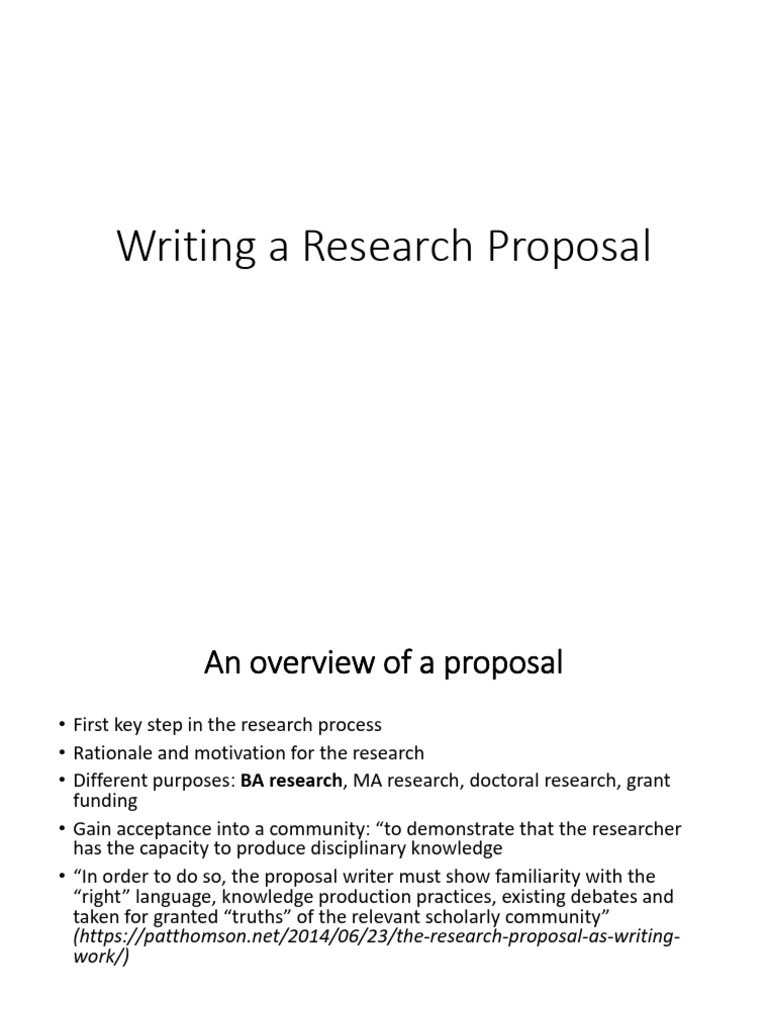 Writing a Research Proposal

An overview of a proposal

• First key step in the research process
• Rationale and motivation for the research
• Different purposes: BA research, MA research, doctoral research, grant funding
• Gain acceptance into a community: "to demonstrate that the researcher has the capacity to produce disciplinary knowledge
• "In order to do so, the proposal writer must show familiarity with the "right" language, knowledge production practices, existing debates and taken for granted "truths" of the relevant scholarly community" (https://patthomson.net/2014/06/23/the-research-proposal-as-writing-work/)